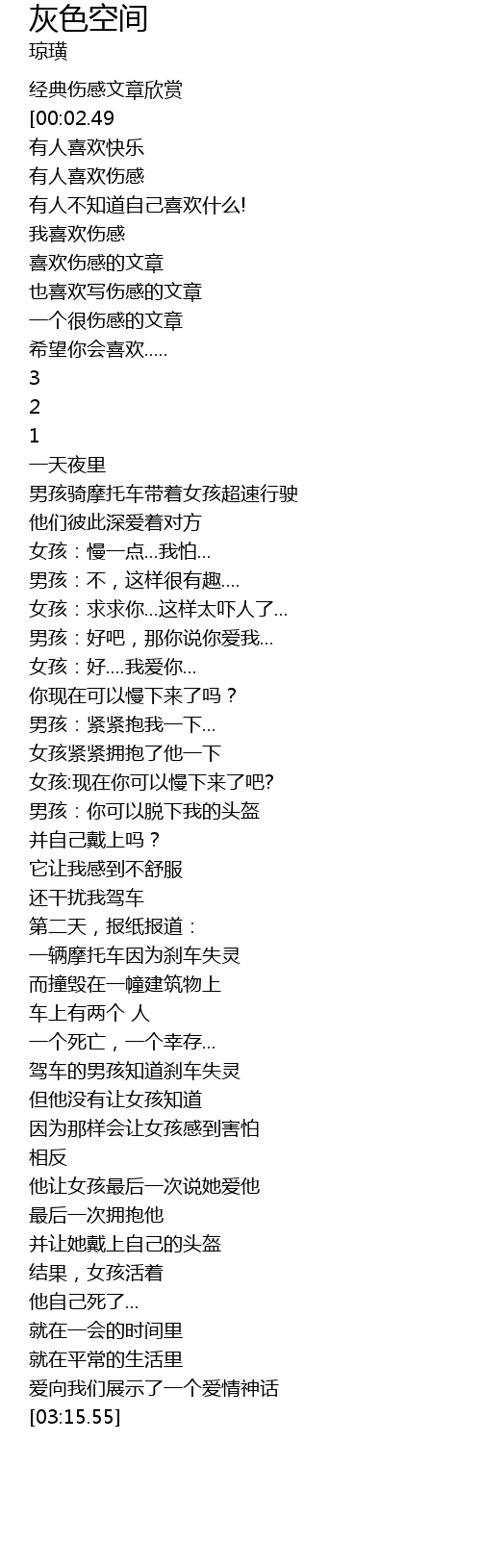 灰色空间
琼璜

经典伤感文章欣赏
[00:02.49
有人喜欢快乐
有人喜欢伤感
有人不知道自己喜欢什么!
我喜欢伤感
喜欢伤感的文章
也喜欢写伤感的文章
一个很伤感的文章
希望你会喜欢.....
3
2
1
一天夜里
男孩骑摩托车带着女孩超速行驶
他们彼此深爱着对方
女孩：慢一点...我怕...
男孩：不，这样很有趣....
女孩：求求你...这样太吓人了...
男孩：好吧，那你说你爱我...
女孩：好....我爱你...
你现在可以慢下来了吗？
男孩：紧紧抱我一下...
女孩紧紧拥抱了他一下
女孩:现在你可以慢下来了吧?
男孩：你可以脱下我的头盔
并自己戴上吗？
它让我感到不舒服
还干扰我驾车
第二天，报纸报道：
一辆摩托车因为刹车失灵
而撞毁在一幢建筑物上
车上有两个 人
一个死亡，一个幸存...
驾车的男孩知道刹车失灵
但他没有让女孩知道
因为那样会让女孩感到害怕
相反
他让女孩最后一次说她爱他
最后一次拥抱他
并让她戴上自己的头盔
结果，女孩活着
他自己死了...
就在一会的时间里
就在平常的生活里
爱向我们展示了一个爱情神话
[03:15.55]